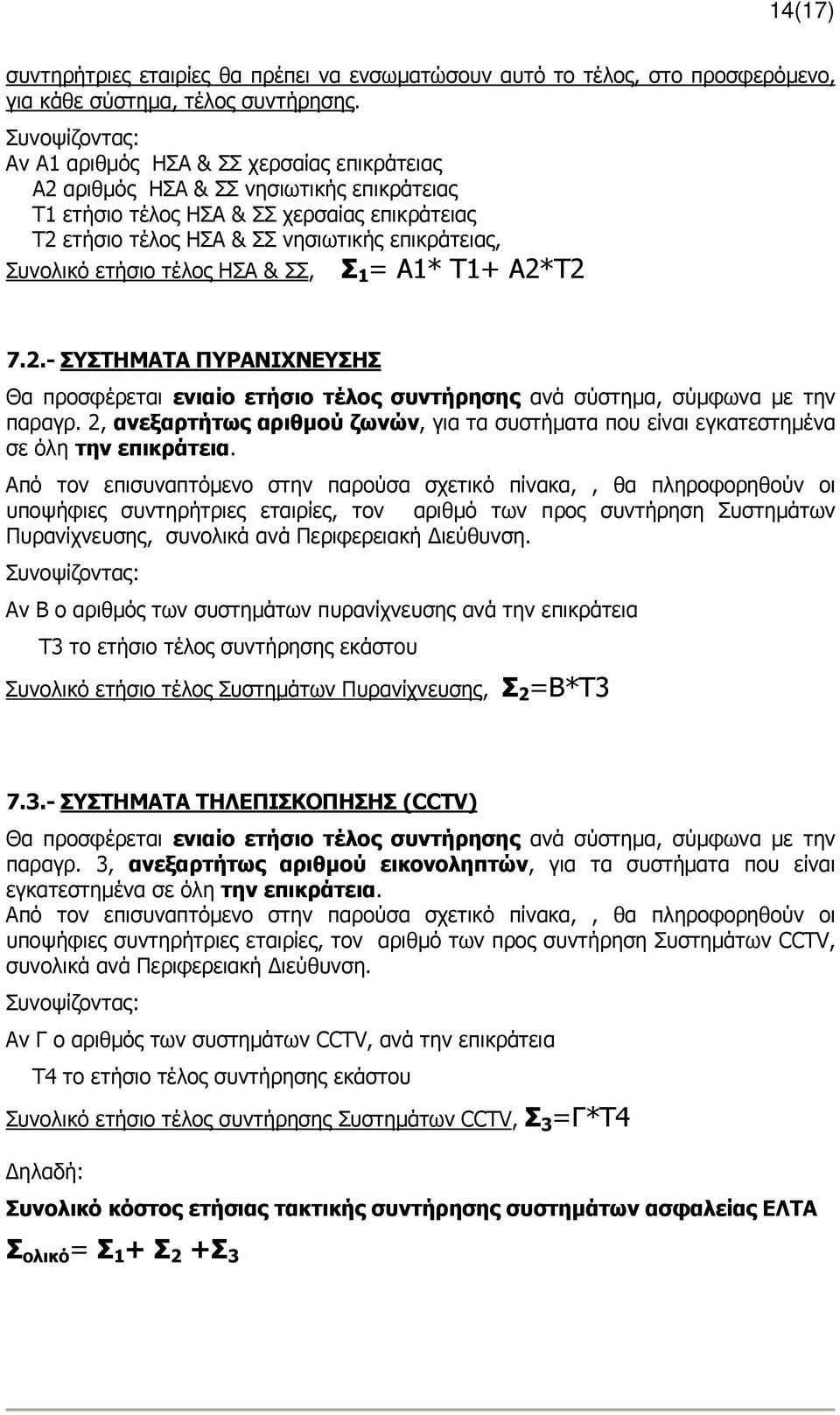 14(17)

συντηρήτριες εταιρίες θα πρέπει να ενσωματώσουν αυτό το τέλος, στο προσφερόμενο, για κάθε σύστημα, τέλος συντήρησης.

Συνοψίζοντας:
Αν Α1 αριθμός ΗΣΑ & ΣΣ χερσαίας επικράτειας
Α2 αριθμός ΗΣΑ & ΣΣ νησιωτικής επικράτειας
Τ1 ετήσιο τέλος ΗΣΑ & ΣΣ χερσαίας επικράτειας
Τ2 ετήσιο τέλος ΗΣΑ & ΣΣ νησιωτικής επικράτειας,
Συνολικό ετήσιο τέλος ΗΣΑ & ΣΣ, $Σ_1$= Α1* Τ1+ Α2*Τ2

7.2.- ΣΥΣΤΗΜΑΤΑ ΠΥΡΑΝΙΧΝΕΥΣΗΣ

Θα προσφέρεται ενιαίο ετήσιο τέλος συντήρησης ανά σύστημα, σύμφωνα με την παραγρ. 2, ανεξαρτήτως αριθμού ζωνών, για τα συστήματα που είναι εγκατεστημένα σε όλη την επικράτεια.

Από τον επισυναπτόμενο στην παρούσα σχετικό πίνακα, , θα πληροφορηθούν οι υποψήφιες συντηρήτριες εταιρίες, τον αριθμό των προς συντήρηση Συστημάτων Πυρανίχνευσης, συνολικά ανά Περιφερειακή Διεύθυνση.

Συνοψίζοντας:

Αν Β ο αριθμός των συστημάτων πυρανίχνευσης ανά την επικράτεια

Τ3 το ετήσιο τέλος συντήρησης εκάστου

Συνολικό ετήσιο τέλος Συστημάτων Πυρανίχνευσης, $Σ_2$=Β*Τ3

7.3.- ΣΥΣΤΗΜΑΤΑ ΤΗΛΕΠΙΣΚΟΠΗΣΗΣ (CCTV)

Θα προσφέρεται ενιαίο ετήσιο τέλος συντήρησης ανά σύστημα, σύμφωνα με την παραγρ. 3, ανεξαρτήτως αριθμού εικονοληπτών, για τα συστήματα που είναι εγκατεστημένα σε όλη την επικράτεια.
Από τον επισυναπτόμενο στην παρούσα σχετικό πίνακα, , θα πληροφορηθούν οι υποψήφιες συντηρήτριες εταιρίες, τον αριθμό των προς συντήρηση Συστημάτων CCTV, συνολικά ανά Περιφερειακή Διεύθυνση.

Συνοψίζοντας:

Αν Γ ο αριθμός των συστημάτων CCTV, ανά την επικράτεια

Τ4 το ετήσιο τέλος συντήρησης εκάστου

Συνολικό ετήσιο τέλος συντήρησης Συστημάτων CCTV, $Σ_3$=Γ*Τ4

Δηλαδή:

Συνολικό κόστος ετήσιας τακτικής συντήρησης συστημάτων ασφαλείας ΕΛΤΑ

$Σ_{ολικό}$= $Σ_1$+ $Σ_2$ +$Σ_3$